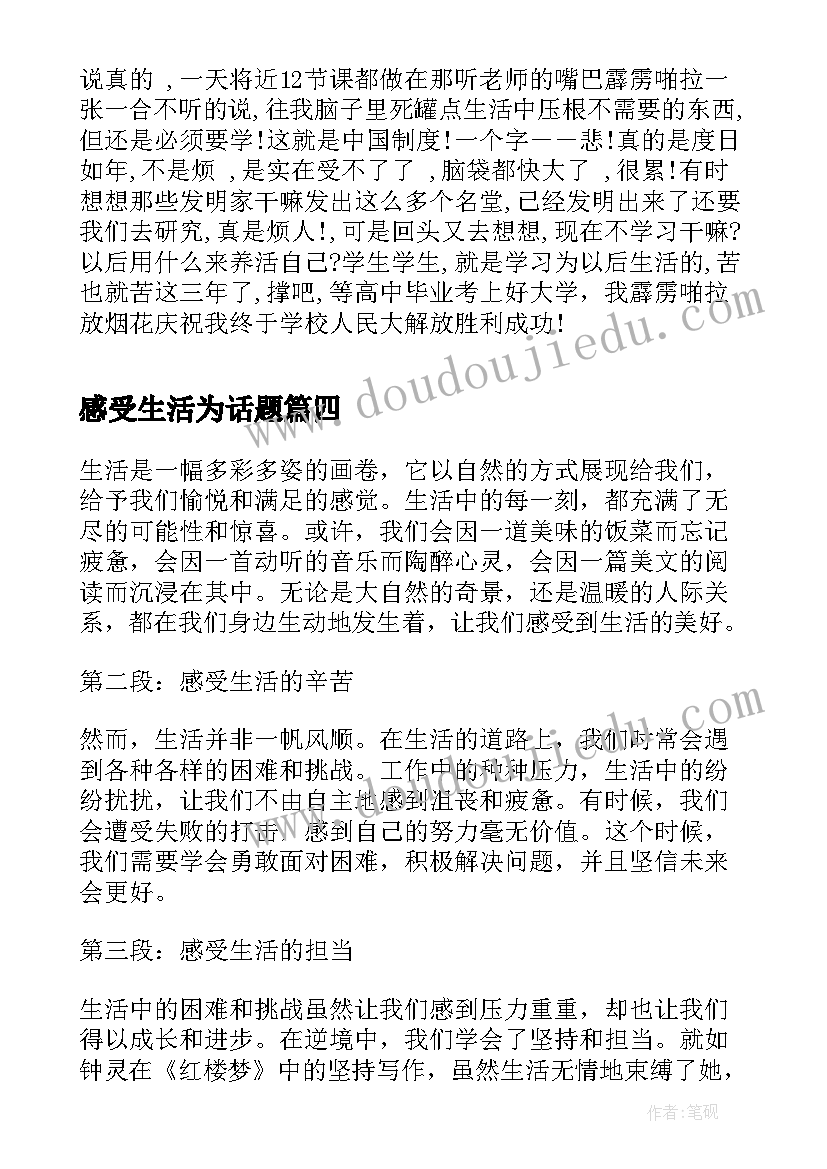 说真的 ，一天将近12节课都做在那听老师的嘴巴霹雳啪拉一张一合不听的说,往我脑子里死罐点生活中压根不需要的东西,但还是必须要学!这就是中国制度!一个字——悲!真的是度日如年,不是烦 ，是实在受不了了 ，脑袋都快大了 ，很累!有时想想那些发明家干嘛发出这么多个名堂,已经发明出来了还要我们去研究,真是烦人!,可是回头又去想想,现在不学习干嘛?以后用什么来养活自己?学生学生,就是学习为以后生活的,苦也就苦这三年了,撑吧,等高中毕业考上好大学，我霹雳啪拉放烟花庆祝我终于学校人民大解放胜利成功!

感受生活为话题篇四

生活是一幅多彩多姿的画卷，它以自然的方式展现给我们，给予我们愉悦和满足的感觉。生活中的每一刻，都充满了无尽的可能性和惊喜。或许，我们会因一道美味的饭菜而忘记疲惫，会因一首动听的音乐而陶醉心灵，会因一篇美文的阅读而沉浸在其中。无论是大自然的奇景，还是温暖的人际关系，都在我们身边生动地发生着，让我们感受到生活的美好。

第二段：感受生活的辛苦

然而，生活并非一帆风顺。在生活的道路上，我们时常会遇到各种各样的困难和挑战。工作中的种种压力，生活中的纷纷扰扰，让我们不由自主地感到沮丧和疲惫。有时候，我们会遭受失败的打击，感到自己的努力毫无价值。这个时候，我们需要学会勇敢面对困难，积极解决问题，并且坚信未来会更好。

第三段：感受生活的担当

生活中的困难和挑战虽然让我们感到压力重重，却也让我们得以成长和进步。在逆境中，我们学会了坚持和担当。就如钟灵在《红楼梦》中的坚持写作，虽然生活无情地束缚了她，

www.doudoujiedu.com

作者:笔砚